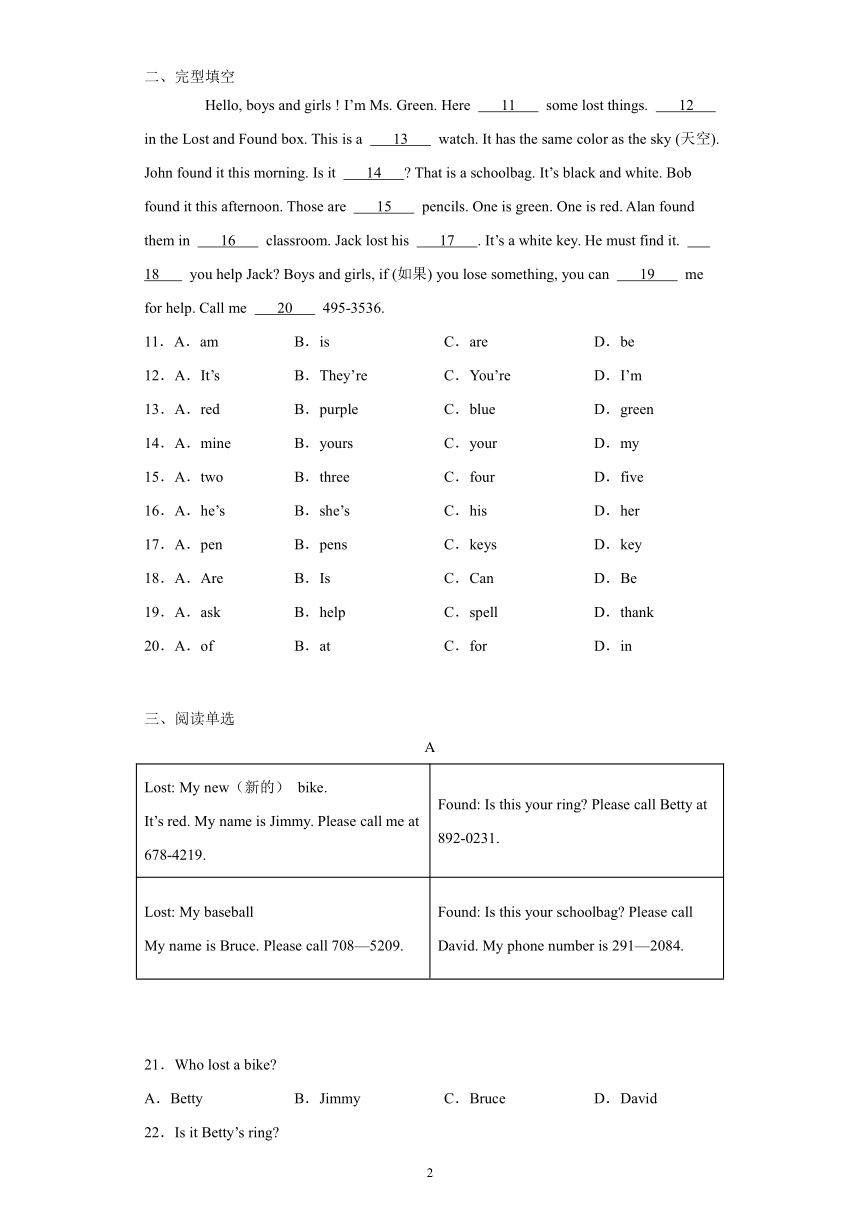 二、完型填空

Hello, boys and girls ! I'm Ms. Green. Here ___11___ some lost things. ___12___ in the Lost and Found box. This is a ___13___ watch. It has the same color as the sky (天空). John found it this morning. Is it ___14___? That is a schoolbag. It's black and white. Bob found it this afternoon. Those are ___15___ pencils. One is green. One is red. Alan found them in ___16___ classroom. Jack lost his ___17___. It's a white key. He must find it. ___18___ you help Jack? Boys and girls, if (如果) you lose something, you can ___19___ me for help. Call me ___20___ 495-3536.

11．A．am B．is C．are D．be

12．A．It's B．They're C．You're D．I'm

13．A．red B．purple C．blue D．green

14．A．mine B．yours C．your D．my

15．A．two B．three C．four D．five

16．A．he's B．she's C．his D．her

17．A．pen B．pens C．keys D．key

18．A．Are B．Is C．Can D．Be

19．A．ask B．help C．spell D．thank

20．A．of B．at C．for D．in

三、阅读单选

A

| Lost: My new（新的） bike. It's red. My name is Jimmy. Please call me at 678-4219. | Found: Is this your ring? Please call Betty at 892-0231. |
|---|---|
| Lost: My baseball My name is Bruce. Please call 708—5209. | Found: Is this your schoolbag? Please call David. My phone number is 291—2084. |

21．Who lost a bike?

A．Betty B．Jimmy C．Bruce D．David

22．Is it Betty's ring?

2